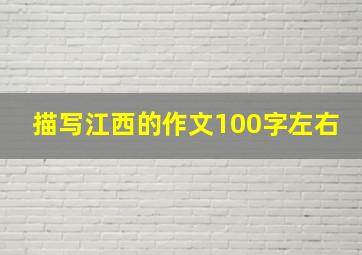 描写江西的作文100字左右